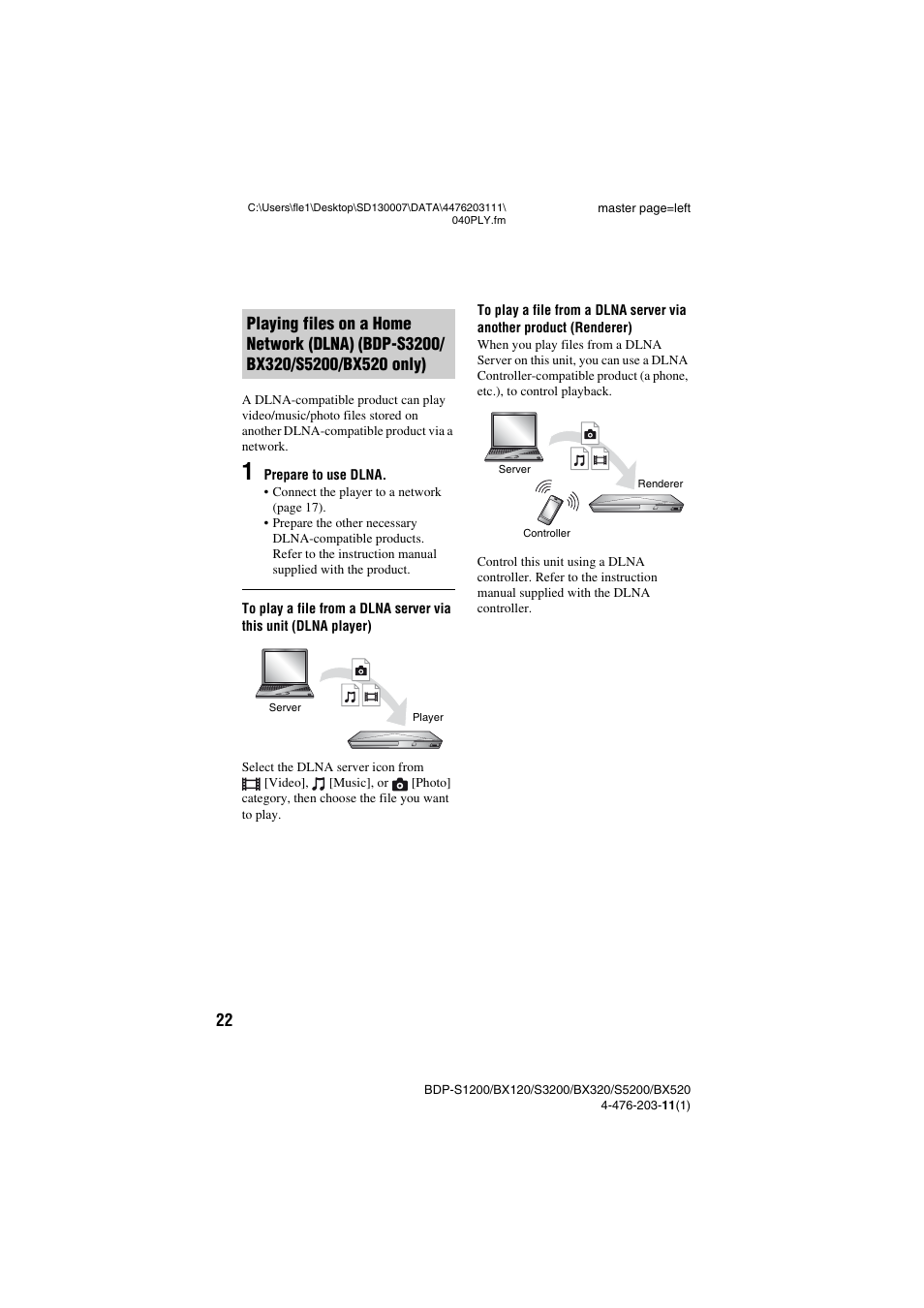 C:\Users\fle1\Desktop\SD130007\DATA\4476203111\040PLY.fm

master page=left

Playing files on a Home Network (DLNA) (BDP-S3200/BX320/S5200/BX520 only)

A DLNA-compatible product can play video/music/photo files stored on another DLNA-compatible product via a network.

1 Prepare to use DLNA.
• Connect the player to a network (page 17).
• Prepare the other necessary DLNA-compatible products. Refer to the instruction manual supplied with the product.

To play a file from a DLNA server via this unit (DLNA player)

Server

Player

Select the DLNA server icon from [Video], [Music], or [Photo] category, then choose the file you want to play.

To play a file from a DLNA server via another product (Renderer)

When you play files from a DLNA Server on this unit, you can use a DLNA Controller-compatible product (a phone, etc.), to control playback.

Server

Renderer

Controller

Control this unit using a DLNA controller. Refer to the instruction manual supplied with the DLNA controller.

22

BDP-S1200/BX120/S3200/BX320/S5200/BX520
4-476-203-11(1)